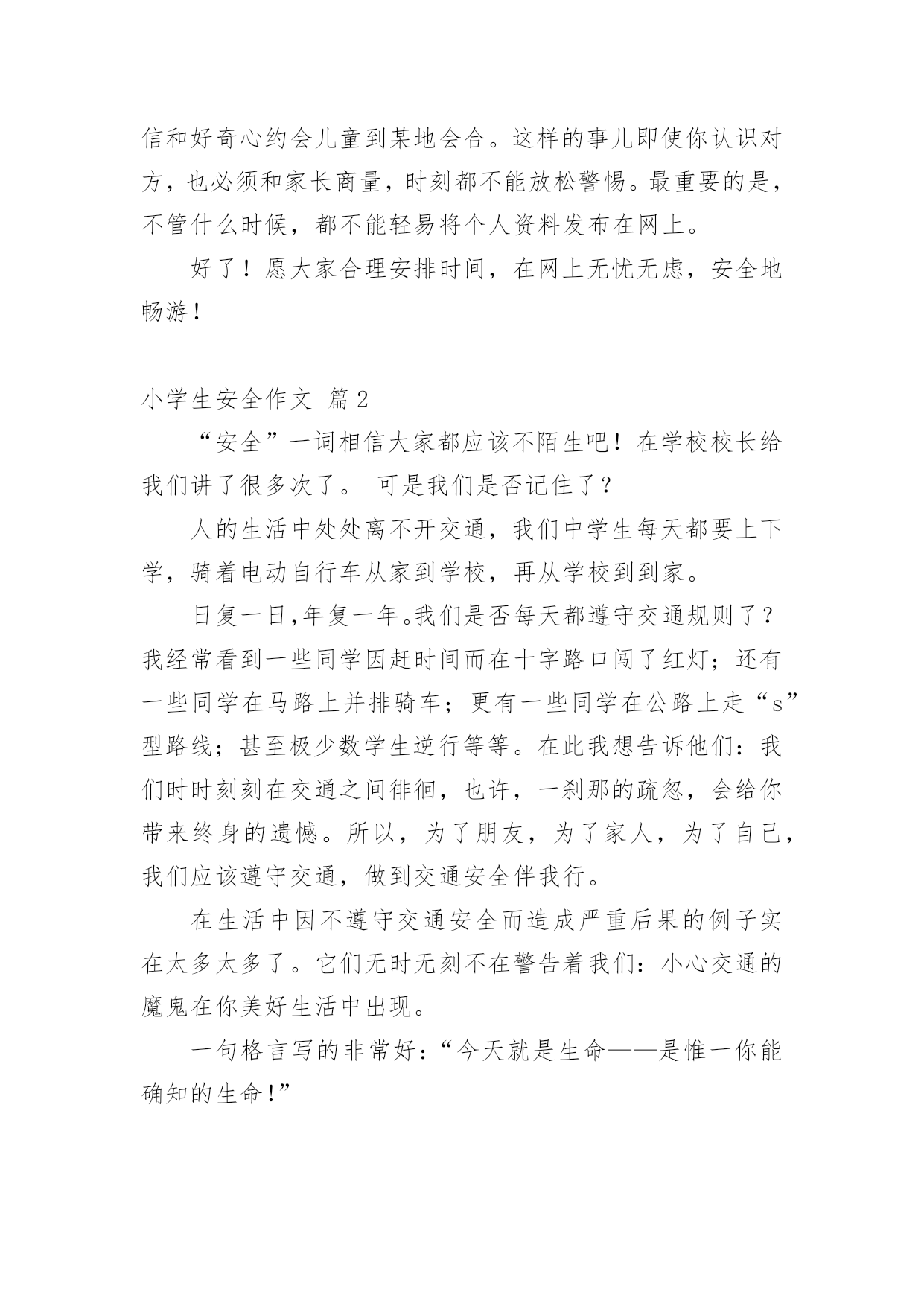 信和好奇心约会儿童到某地会合。这样的事儿即使你认识对方，也必须和家长商量，时刻都不能放松警惕。最重要的是，不管什么时候，都不能轻易将个人资料发布在网上。

好了！愿大家合理安排时间，在网上无忧无虑，安全地畅游！

小学生安全作文 篇2

“安全”一词相信大家都应该不陌生吧！在学校校长给我们讲了很多次了。 可是我们是否记住了？

人的生活中处处离不开交通，我们中学生每天都要上下学，骑着电动自行车从家到学校，再从学校到到家。

日复一日,年复一年。我们是否每天都遵守交通规则了？我经常看到一些同学因赶时间而在十字路口闯了红灯；还有一些同学在马路上并排骑车；更有一些同学在公路上走“s”型路线；甚至极少数学生逆行等等。在此我想告诉他们：我们时时刻刻在交通之间徘徊，也许，一刹那的疏忽，会给你带来终身的遗憾。所以，为了朋友，为了家人，为了自己，我们应该遵守交通，做到交通安全伴我行。

在生活中因不遵守交通安全而造成严重后果的例子实在太多太多了。它们无时无刻不在警告着我们：小心交通的魔鬼在你美好生活中出现。

一句格言写的非常好：“今天就是生命——是惟一你能确知的生命！”